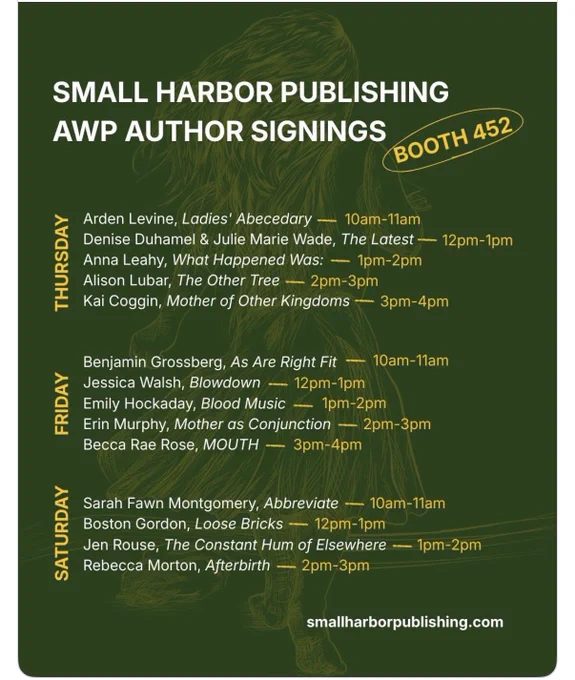 SMALL HARBOR PUBLISHING
AWP AUTHOR SIGNINGS

BOOTH 452

THURSDAY

Arden Levine, Ladies' Abecedary — 10am-11am
Denise Duhamel & Julie Marie Wade, The Latest — 12pm-1pm
Anna Leahy, What Happened Was: — 1pm-2pm
Alison Lubar, The Other Tree — 2pm-3pm
Kai Coggin, Mother of Other Kingdoms — 3pm-4pm

FRIDAY

Benjamin Grossberg, As Are Right Fit — 10am-11am
Jessica Walsh, Blowdown — 12pm-1pm
Emily Hockaday, Blood Music — 1pm-2pm
Erin Murphy, Mother as Conjunction — 2pm-3pm
Becca Rae Rose, MOUTH — 3pm-4pm

SATURDAY

Sarah Fawn Montgomery, Abbreviate — 10am-11am
Boston Gordon, Loose Bricks — 12pm-1pm
Jen Rouse, The Constant Hum of Elsewhere — 1pm-2pm
Rebecca Morton, Afterbirth — 2pm-3pm

smallharborpublishing.com